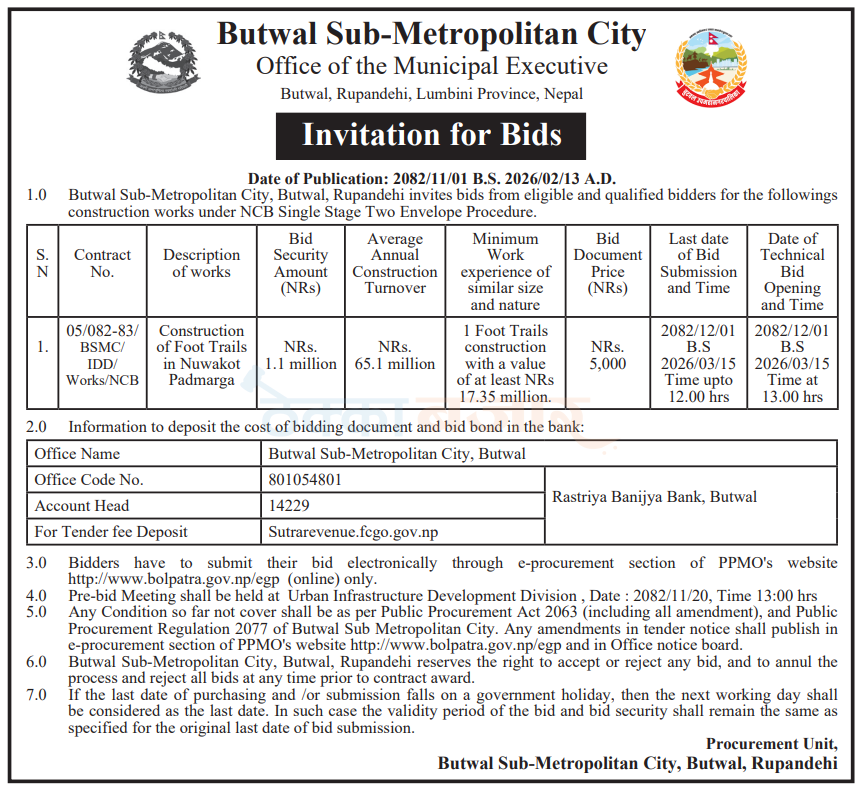 Butwal Sub-Metropolitan City
Office of the Municipal Executive
Butwal, Rupandehi, Lumbini Province, Nepal

Invitation for Bids

Date of Publication: 2082/11/01 B.S. 2026/02/13 A.D.

1.0 Butwal Sub-Metropolitan City, Butwal, Rupandehi invites bids from eligible and qualified bidders for the followings construction works under NCB Single Stage Two Envelope Procedure.

| S. N | Contract No. | Description of works | Bid Security Amount (NRs) | Average Annual Construction Turnover | Minimum Work experience of similar size and nature | Bid Document Price (NRs) | Last date of Bid Submission and Time | Date of Technical Bid Opening and Time |
|---|---|---|---|---|---|---|---|---|
| 1. | 05/082-83/ BSMC/ IDD/ Works/NCB | Construction of Foot Trails in Nuwakot Padmarga | NRs. 1.1 million | NRs. 65.1 million | 1 Foot Trails construction with a value of at least NRs 17.35 million. | NRs. 5,000 | 2082/12/01 B.S 2026/03/15 Time upto 12.00 hrs | 2082/12/01 B.S 2026/03/15 Time at 13.00 hrs |

2.0 Information to deposit the cost of bidding document and bid bond in the bank:

| Office Name | Butwal Sub-Metropolitan City, Butwal | |
|---|---|---|
| Office Code No. | 801054801 | Rastriya Banijya Bank, Butwal |
| Account Head | 14229 | |
| For Tender fee Deposit | Sutrarevenue.fcgo.gov.np | |

3.0 Bidders have to submit their bid electronically through e-procurement section of PPMO's website http://www.bolpatra.gov.np/egp (online) only.
4.0 Pre-bid Meeting shall be held at Urban Infrastructure Development Division , Date : 2082/11/20, Time 13:00 hrs
5.0 Any Condition so far not cover shall be as per Public Procurement Act 2063 (including all amendment), and Public Procurement Regulation 2077 of Butwal Sub Metropolitan City. Any amendments in tender notice shall publish in e-procurement section of PPMO's website http://www.bolpatra.gov.np/egp and in Office notice board.
6.0 Butwal Sub-Metropolitan City, Butwal, Rupandehi reserves the right to accept or reject any bid, and to annul the process and reject all bids at any time prior to contract award.
7.0 If the last date of purchasing and /or submission falls on a government holiday, then the next working day shall be considered as the last date. In such case the validity period of the bid and bid security shall remain the same as specified for the original last date of bid submission.

Procurement Unit,
Butwal Sub-Metropolitan City, Butwal, Rupandehi